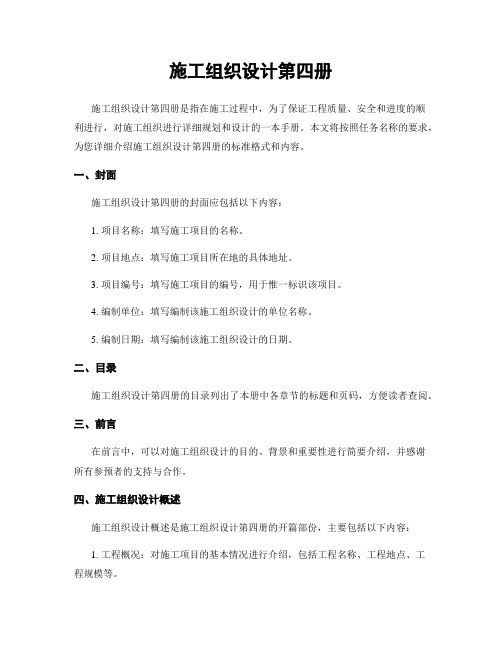 施工组织设计第四册

施工组织设计第四册是指在施工过程中，为了保证工程质量、安全和进度的顺利进行，对施工组织进行详细规划和设计的一本手册。本文将按照任务名称的要求，为您详细介绍施工组织设计第四册的标准格式和内容。

一、封面

施工组织设计第四册的封面应包括以下内容：

1. 项目名称：填写施工项目的名称。

2. 项目地点：填写施工项目所在地的具体地址。

3. 项目编号：填写施工项目的编号，用于惟一标识该项目。

4. 编制单位：填写编制该施工组织设计的单位名称。

5. 编制日期：填写编制该施工组织设计的日期。

二、目录

施工组织设计第四册的目录列出了本册中各章节的标题和页码，方便读者查阅。

三、前言

在前言中，可以对施工组织设计的目的、背景和重要性进行简要介绍，并感谢所有参预者的支持与合作。

四、施工组织设计概述

施工组织设计概述是施工组织设计第四册的开篇部份，主要包括以下内容：

1. 工程概况：对施工项目的基本情况进行介绍，包括工程名称、工程地点、工程规模等。